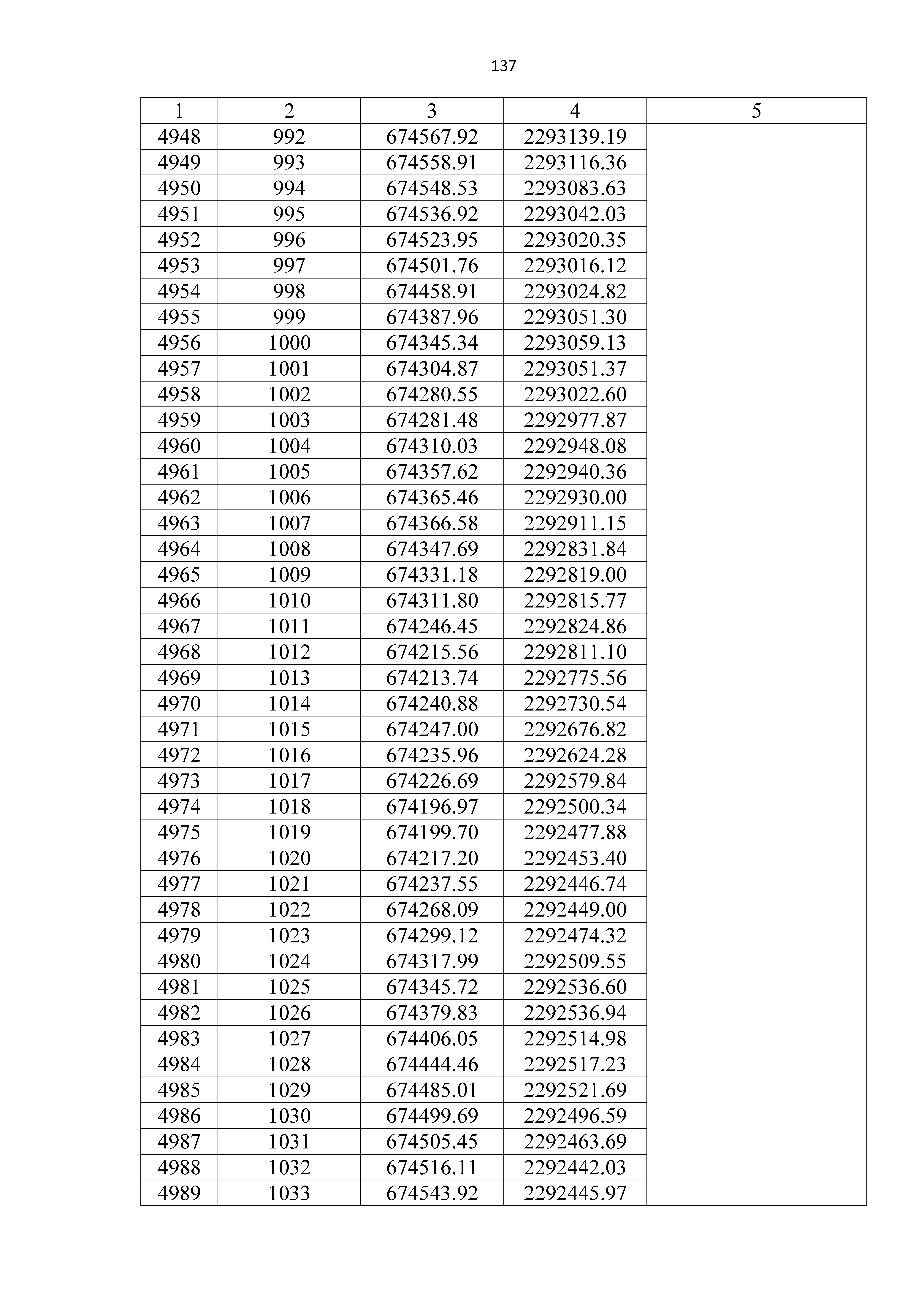 137

| 1 | 2 | 3 | 4 | 5 |
|---|---|---|---|---|
| 4948 | 992 | 674567.92 | 2293139.19 | |
| 4949 | 993 | 674558.91 | 2293116.36 | |
| 4950 | 994 | 674548.53 | 2293083.63 | |
| 4951 | 995 | 674536.92 | 2293042.03 | |
| 4952 | 996 | 674523.95 | 2293020.35 | |
| 4953 | 997 | 674501.76 | 2293016.12 | |
| 4954 | 998 | 674458.91 | 2293024.82 | |
| 4955 | 999 | 674387.96 | 2293051.30 | |
| 4956 | 1000 | 674345.34 | 2293059.13 | |
| 4957 | 1001 | 674304.87 | 2293051.37 | |
| 4958 | 1002 | 674280.55 | 2293022.60 | |
| 4959 | 1003 | 674281.48 | 2292977.87 | |
| 4960 | 1004 | 674310.03 | 2292948.08 | |
| 4961 | 1005 | 674357.62 | 2292940.36 | |
| 4962 | 1006 | 674365.46 | 2292930.00 | |
| 4963 | 1007 | 674366.58 | 2292911.15 | |
| 4964 | 1008 | 674347.69 | 2292831.84 | |
| 4965 | 1009 | 674331.18 | 2292819.00 | |
| 4966 | 1010 | 674311.80 | 2292815.77 | |
| 4967 | 1011 | 674246.45 | 2292824.86 | |
| 4968 | 1012 | 674215.56 | 2292811.10 | |
| 4969 | 1013 | 674213.74 | 2292775.56 | |
| 4970 | 1014 | 674240.88 | 2292730.54 | |
| 4971 | 1015 | 674247.00 | 2292676.82 | |
| 4972 | 1016 | 674235.96 | 2292624.28 | |
| 4973 | 1017 | 674226.69 | 2292579.84 | |
| 4974 | 1018 | 674196.97 | 2292500.34 | |
| 4975 | 1019 | 674199.70 | 2292477.88 | |
| 4976 | 1020 | 674217.20 | 2292453.40 | |
| 4977 | 1021 | 674237.55 | 2292446.74 | |
| 4978 | 1022 | 674268.09 | 2292449.00 | |
| 4979 | 1023 | 674299.12 | 2292474.32 | |
| 4980 | 1024 | 674317.99 | 2292509.55 | |
| 4981 | 1025 | 674345.72 | 2292536.60 | |
| 4982 | 1026 | 674379.83 | 2292536.94 | |
| 4983 | 1027 | 674406.05 | 2292514.98 | |
| 4984 | 1028 | 674444.46 | 2292517.23 | |
| 4985 | 1029 | 674485.01 | 2292521.69 | |
| 4986 | 1030 | 674499.69 | 2292496.59 | |
| 4987 | 1031 | 674505.45 | 2292463.69 | |
| 4988 | 1032 | 674516.11 | 2292442.03 | |
| 4989 | 1033 | 674543.92 | 2292445.97 | |